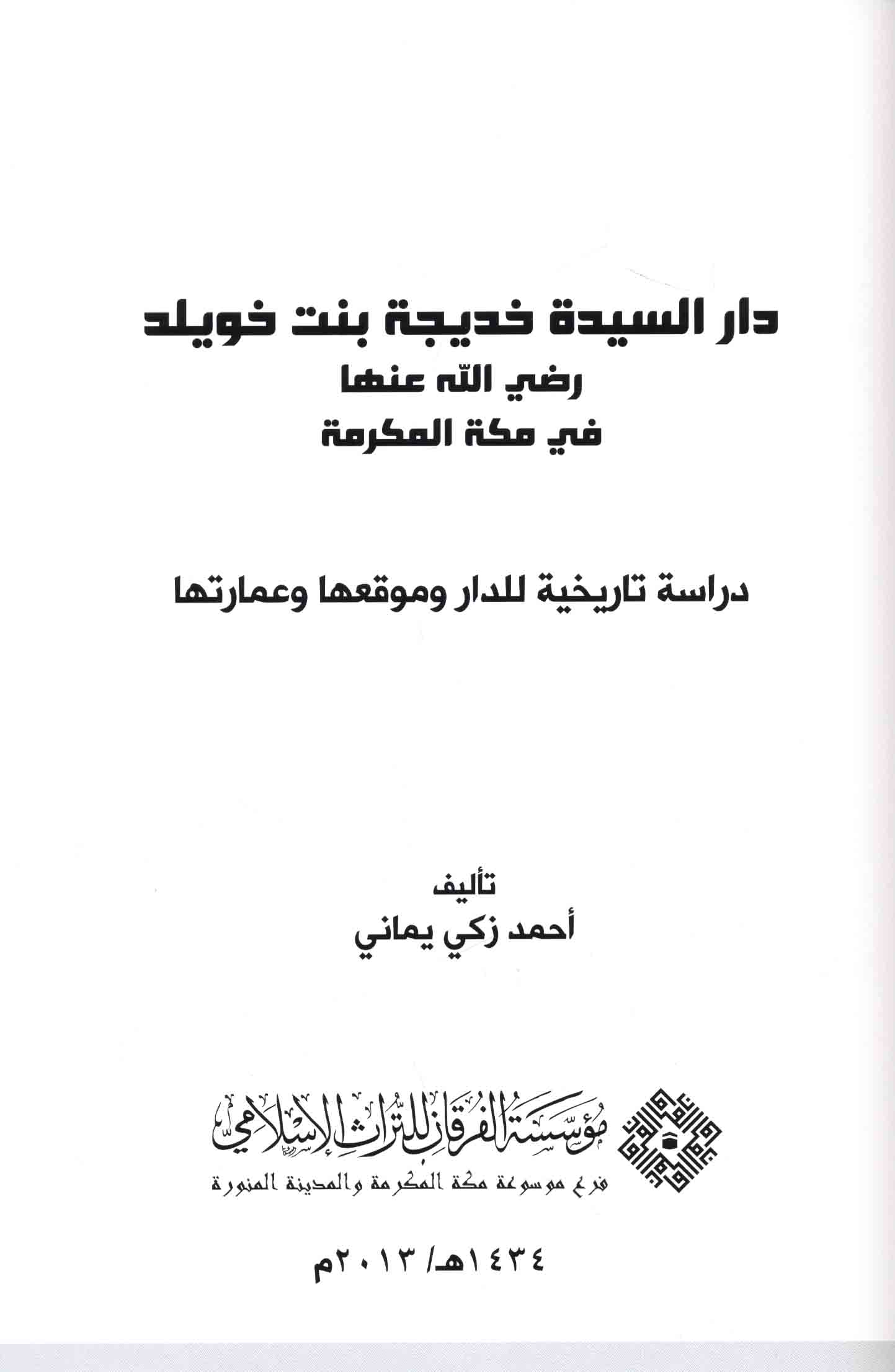 دار السيدة خديجة بنت خويلد
رضي الله عنها
في مكة المكرمة

دراسة تاريخية للدار وموقعها وعمارتها

تأليف
أحمد زكي يماني

مؤسسة الفرقان للتراث الإسلامي
فرع موسوعة مكة المكرمة والمدينة المنورة

١٤٣٤هـ/ ٢٠١٣م